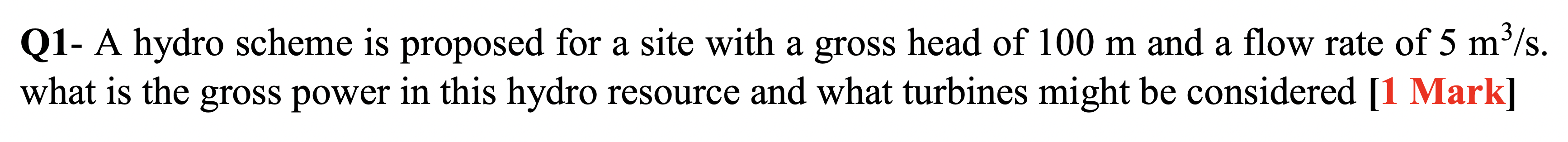 Q1- A hydro scheme is proposed for a site with a gross head of 100 m and a flow rate of 5 $m^3/s$. what is the gross power in this hydro resource and what turbines might be considered [1 Mark]